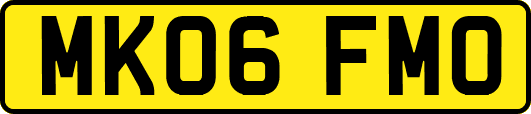 MK06 FMO